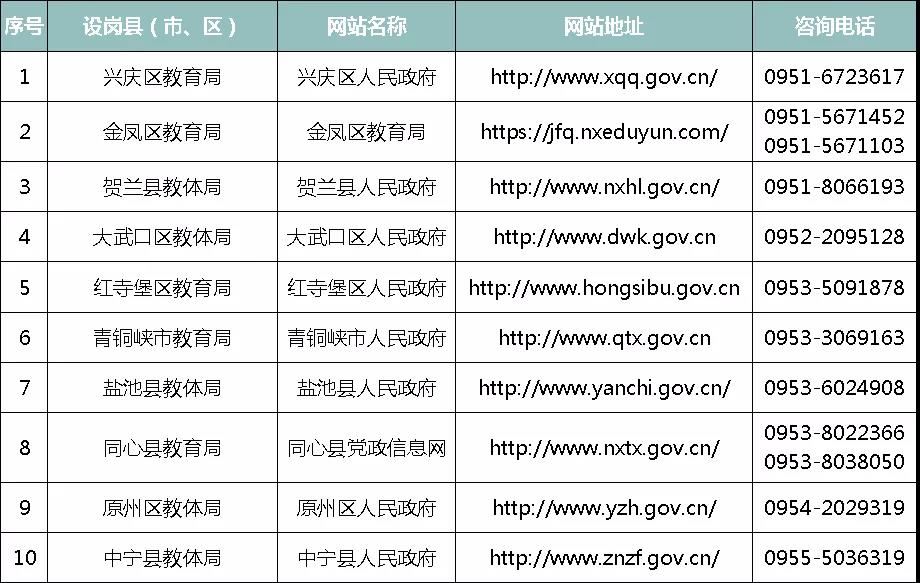 | 序号 | 设岗县（市、区） | 网站名称 | 网站地址 | 咨询电话 |
|---|---|---|---|---|
| 1 | 兴庆区教育局 | 兴庆区人民政府 | http://www.xqq.gov.cn/ | 0951-6723617 |
| 2 | 金凤区教育局 | 金凤区教育局 | https://jfq.nxeduyun.com/ | 0951-5671452 0951-5671103 |
| 3 | 贺兰县教体局 | 贺兰县人民政府 | http://www.nxhl.gov.cn/ | 0951-8066193 |
| 4 | 大武口区教体局 | 大武口区人民政府 | http://www.dwk.gov.cn | 0952-2095128 |
| 5 | 红寺堡区教育局 | 红寺堡区人民政府 | http://www.hongsibu.gov.cn | 0953-5091878 |
| 6 | 青铜峡市教育局 | 青铜峡市人民政府 | http://www.qtx.gov.cn | 0953-3069163 |
| 7 | 盐池县教体局 | 盐池县人民政府 | http://www.yanchi.gov.cn/ | 0953-6024908 |
| 8 | 同心县教育局 | 同心县党政信息网 | http://www.nxtx.gov.cn/ | 0953-8022366 0953-8038050 |
| 9 | 原州区教体局 | 原州区人民政府 | http://www.yzh.gov.cn/ | 0954-2029319 |
| 10 | 中宁县教体局 | 中宁县人民政府 | http://www.znzf.gov.cn/ | 0955-5036319 |